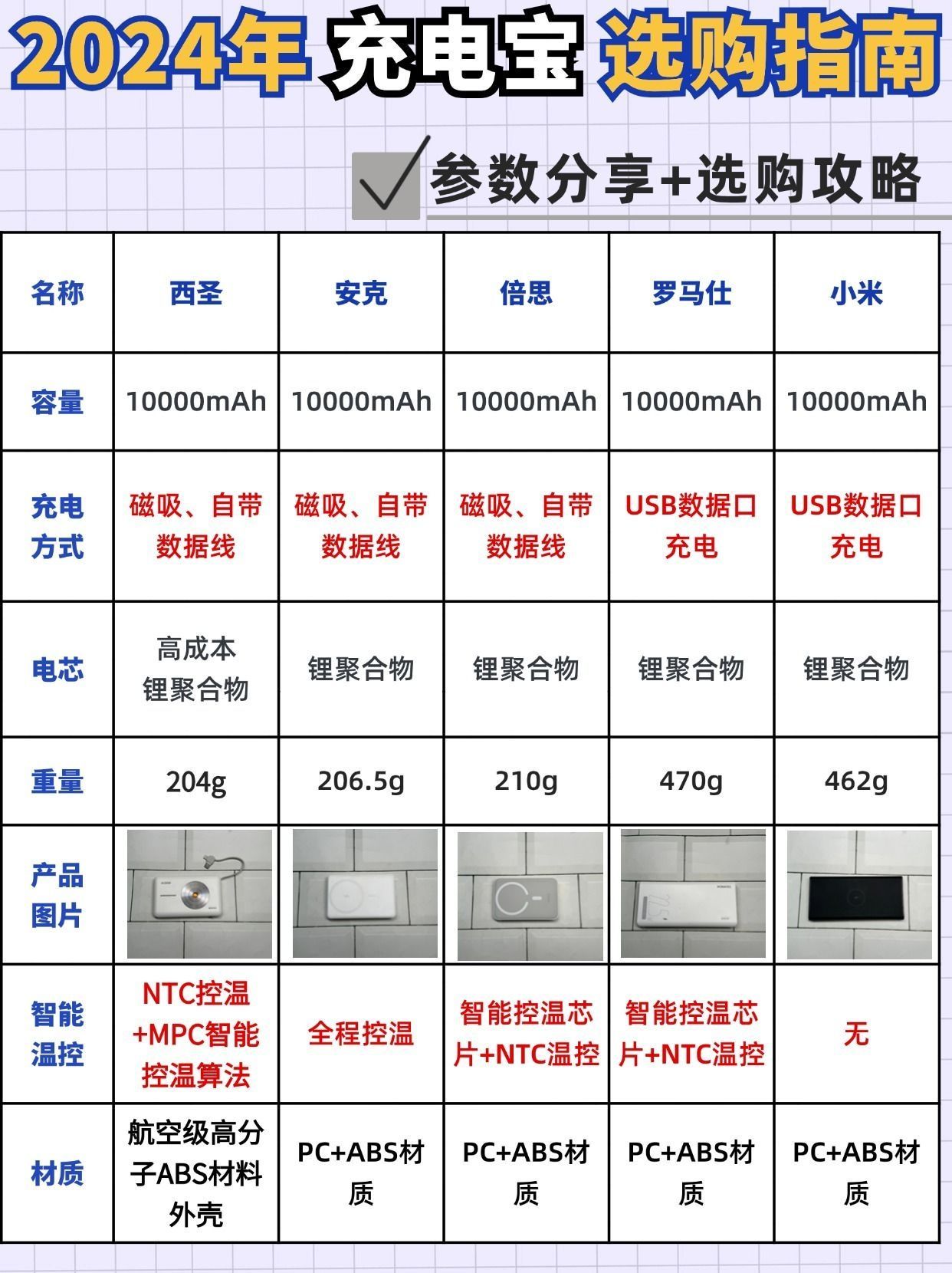 2024年 充电宝 选购指南

参数分享+选购攻略

| 名称 | 西圣 | 安克 | 倍思 | 罗马仕 | 小米 |
|---|---|---|---|---|---|
| 容量 | 10000mAh | 10000mAh | 10000mAh | 10000mAh | 10000mAh |
| 充电方式 | 磁吸、自带数据线 | 磁吸、自带数据线 | 磁吸、自带数据线 | USB数据口充电 | USB数据口充电 |
| 电芯 | 高成本锂聚合物 | 锂聚合物 | 锂聚合物 | 锂聚合物 | 锂聚合物 |
| 重量 | 204g | 206.5g | 210g | 470g | 462g |
| 产品图片 | | | | | |
| 智能温控 | NTC控温+MPC智能控温算法 | 全程控温 | 智能控温芯片+NTC温控 | 智能控温芯片+NTC温控 | 无 |
| 材质 | 航空级高分子ABS材料外壳 | PC+ABS材质 | PC+ABS材质 | PC+ABS材质 | PC+ABS材质 |